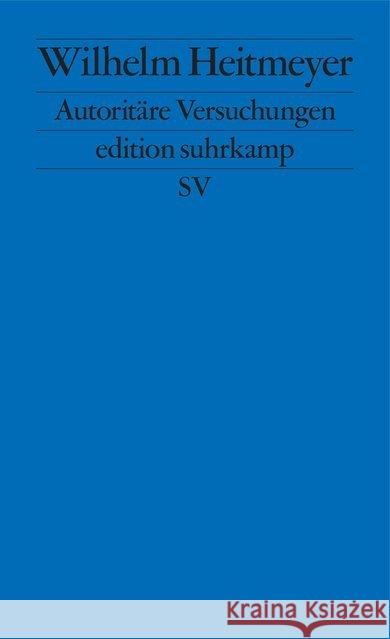 Wilhelm Heitmeyer

Autoritäre Versuchungen

edition suhrkamp

SV